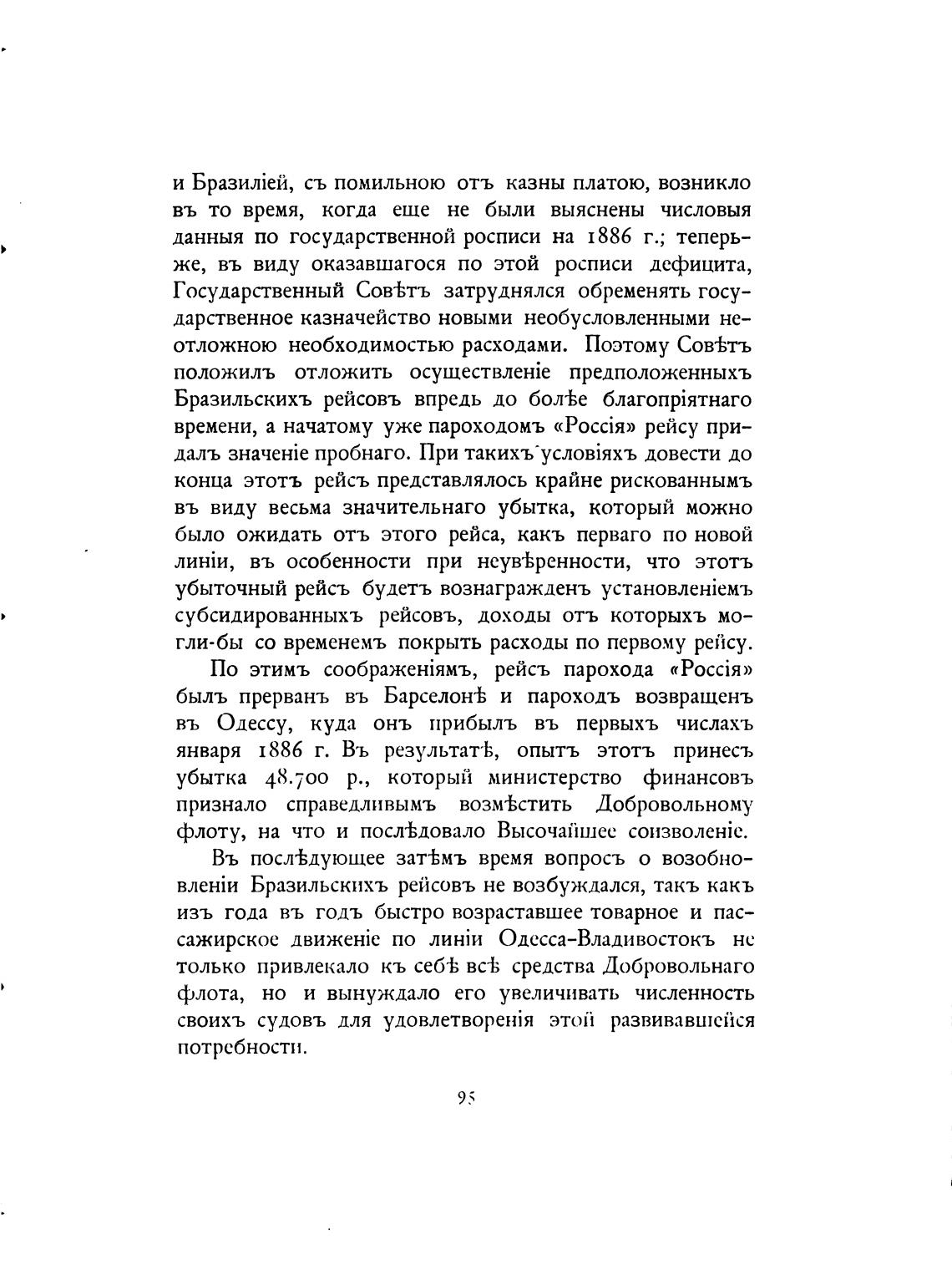 и Бразиліей, съ помильною отъ казны платою, возникло въ то время, когда еще не были выяснены числовыя данныя по государственной росписи на 1886 г.; теперь-же, въ виду оказавшагося по этой росписи дефицита, Государственный Совѣтъ затруднялся обременять государственное казначейство новыми необусловленными неотложною необходимостью расходами. Поэтому Совѣтъ положилъ отложить осуществленіе предположенныхъ Бразильскихъ рейсовъ впредь до болѣе благопріятнаго времени, а начатому уже пароходомъ «Россія» рейсу придалъ значеніе пробнаго. При такихъ условіяхъ довести до конца этотъ рейсъ представлялось крайне рискованнымъ въ виду весьма значительнаго убытка, который можно было ожидать отъ этого рейса, какъ перваго по новой линіи, въ особенности при неувѣренности, что этотъ убыточный рейсъ будетъ вознагражденъ установленіемъ субсидированныхъ рейсовъ, доходы отъ которыхъ могли-бы со временемъ покрыть расходы по первому рейсу.

По этимъ соображеніямъ, рейсъ парохода «Россія» былъ прерванъ въ Барселонѣ и пароходъ возвращенъ въ Одессу, куда онъ прибылъ въ первыхъ числахъ января 1886 г. Въ результатѣ, опытъ этотъ принесъ убытка 48.700 р., который министерство финансовъ признало справедливымъ возмѣстить Добровольному флоту, на что и послѣдовало Высочайшее соизволеніе.

Въ послѣдующее затѣмъ время вопросъ о возобновленіи Бразильскихъ рейсовъ не возбуждался, такъ какъ изъ года въ годъ быстро возраставшее товарное и пассажирское движеніе по линіи Одесса-Владивостокъ не только привлекало къ себѣ всѣ средства Добровольнаго флота, но и вынуждало его увеличивать численность своихъ судовъ для удовлетворенія этой развивавшейся потребности.

95